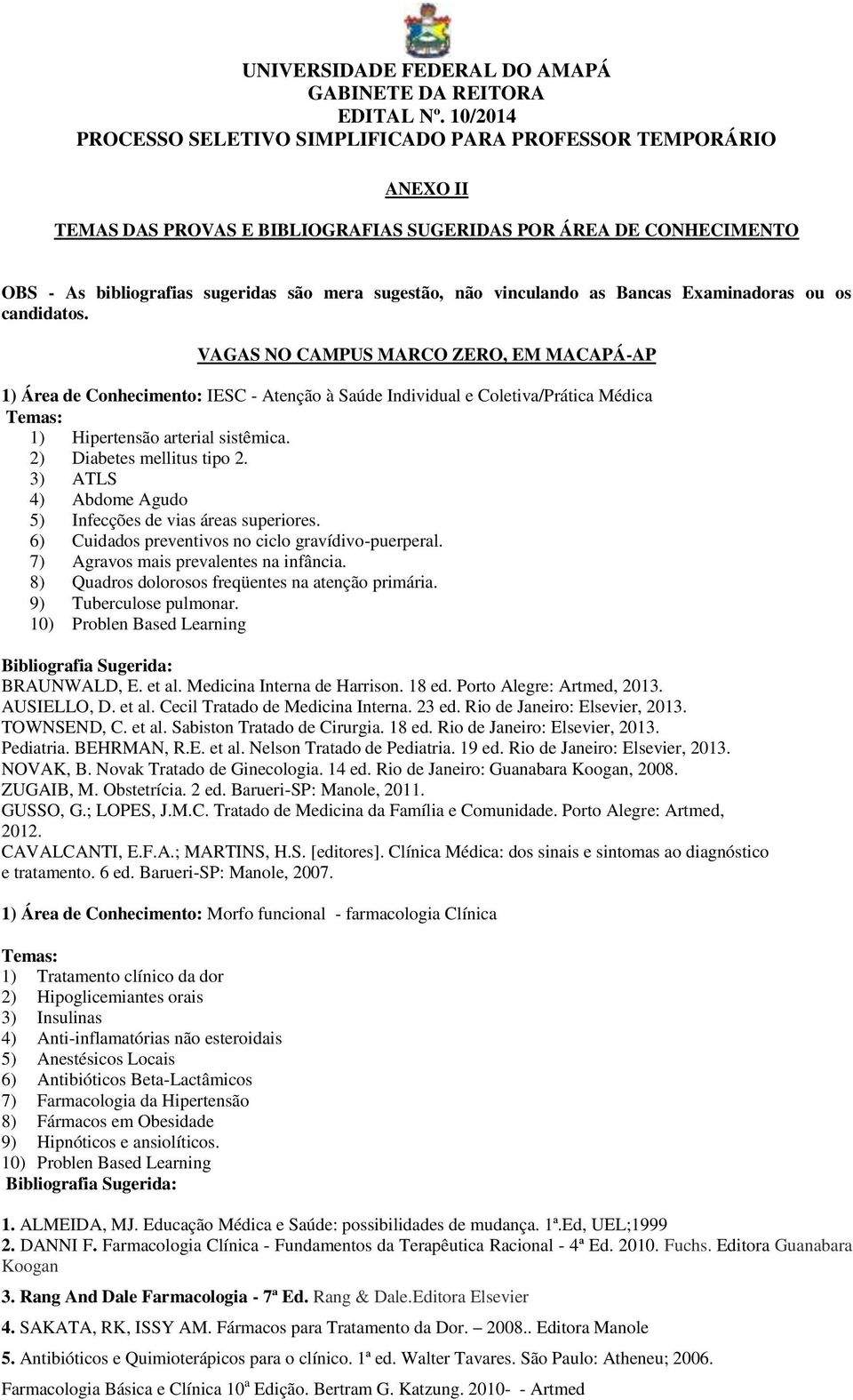 UNIVERSIDADE FEDERAL DO AMAPÁ
GABINETE DA REITORA
EDITAL Nº. 10/2014
PROCESSO SELETIVO SIMPLIFICADO PARA PROFESSOR TEMPORÁRIO

ANEXO II

TEMAS DAS PROVAS E BIBLIOGRAFIAS SUGERIDAS POR ÁREA DE CONHECIMENTO

OBS - As bibliografias sugeridas são mera sugestão, não vinculando as Bancas Examinadoras ou os candidatos.

VAGAS NO CAMPUS MARCO ZERO, EM MACAPÁ-AP

1) Área de Conhecimento: IESC - Atenção à Saúde Individual e Coletiva/Prática Médica
Temas:
1) Hipertensão arterial sistêmica.
2) Diabetes mellitus tipo 2.
3) ATLS
4) Abdome Agudo
5) Infecções de vias áreas superiores.
6) Cuidados preventivos no ciclo gravídivo-puerperal.
7) Agravos mais prevalentes na infância.
8) Quadros dolorosos freqüentes na atenção primária.
9) Tuberculose pulmonar.
10) Problen Based Learning

Bibliografia Sugerida:
BRAUNWALD, E. et al. Medicina Interna de Harrison. 18 ed. Porto Alegre: Artmed, 2013.
AUSIELLO, D. et al. Cecil Tratado de Medicina Interna. 23 ed. Rio de Janeiro: Elsevier, 2013.
TOWNSEND, C. et al. Sabiston Tratado de Cirurgia. 18 ed. Rio de Janeiro: Elsevier, 2013.
Pediatria. BEHRMAN, R.E. et al. Nelson Tratado de Pediatria. 19 ed. Rio de Janeiro: Elsevier, 2013.
NOVAK, B. Novak Tratado de Ginecologia. 14 ed. Rio de Janeiro: Guanabara Koogan, 2008.
ZUGAIB, M. Obstetrícia. 2 ed. Barueri-SP: Manole, 2011.
GUSSO, G.; LOPES, J.M.C. Tratado de Medicina da Família e Comunidade. Porto Alegre: Artmed, 2012.
CAVALCANTI, E.F.A.; MARTINS, H.S. [editores]. Clínica Médica: dos sinais e sintomas ao diagnóstico e tratamento. 6 ed. Barueri-SP: Manole, 2007.

1) Área de Conhecimento: Morfo funcional - farmacologia Clínica

Temas:
1) Tratamento clínico da dor
2) Hipoglicemiantes orais
3) Insulinas
4) Anti-inflamatórias não esteroidais
5) Anestésicos Locais
6) Antibióticos Beta-Lactâmicos
7) Farmacologia da Hipertensão
8) Fármacos em Obesidade
9) Hipnóticos e ansiolíticos.
10) Problen Based Learning
Bibliografia Sugerida:

1. ALMEIDA, MJ. Educação Médica e Saúde: possibilidades de mudança. 1ª.Ed, UEL;1999
2. DANNI F. Farmacologia Clínica - Fundamentos da Terapêutica Racional - 4ª Ed. 2010. Fuchs. Editora Guanabara Koogan
3. Rang And Dale Farmacologia - 7ª Ed. Rang & Dale.Editora Elsevier
4. SAKATA, RK, ISSY AM. Fármacos para Tratamento da Dor. – 2008.. Editora Manole
5. Antibióticos e Quimioterápicos para o clínico. 1ª ed. Walter Tavares. São Paulo: Atheneu; 2006.
Farmacologia Básica e Clínica 10ª Edição. Bertram G. Katzung. 2010- - Artmed